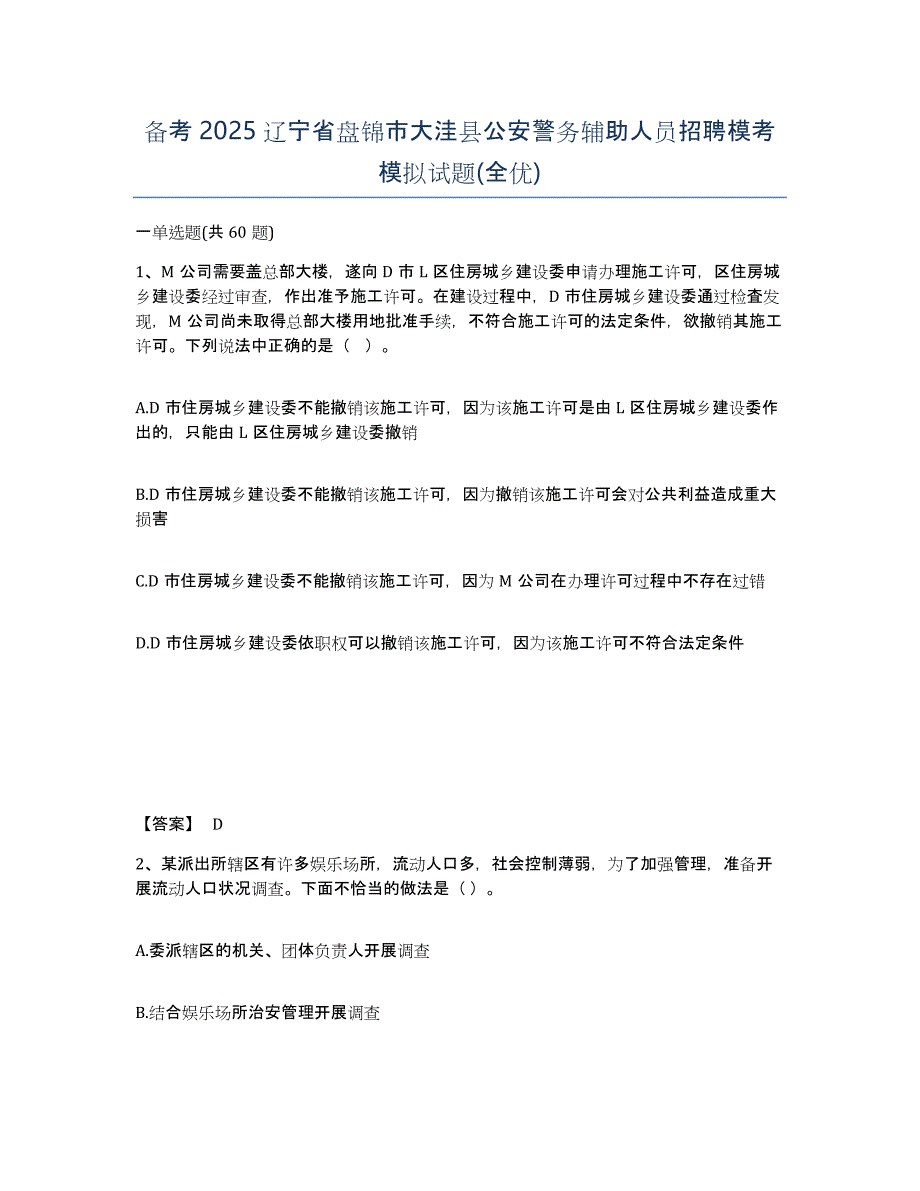 备考 2025 辽宁省盘锦市大洼县公安警务辅助人员招聘模考模拟试题(全优)

一单选题(共 60 题)

1、M 公司需要盖总部大楼，遂向 D 市 L 区住房城乡建设委申请办理施工许可，区住房城乡建设委经过审查，作出准予施工许可。在建设过程中，D 市住房城乡建设委通过检查发现，M 公司尚未取得总部大楼用地批准手续，不符合施工许可的法定条件，欲撤销其施工许可。下列说法中正确的是（ ）。

A.D 市住房城乡建设委不能撤销该施工许可，因为该施工许可是由 L 区住房城乡建设委作出的，只能由 L 区住房城乡建设委撤销

B.D 市住房城乡建设委不能撤销该施工许可，因为撤销该施工许可会对公共利益造成重大损害

C.D 市住房城乡建设委不能撤销该施工许可，因为 M 公司在办理许可过程中不存在过错

D.D 市住房城乡建设委依职权可以撤销该施工许可，因为该施工许可不符合法定条件

【答案】 D

2、某派出所辖区有许多娱乐场所，流动人口多，社会控制薄弱，为了加强管理，准备开展流动人口状况调查。下面不恰当的做法是（ ）。

A.委派辖区的机关、团体负责人开展调查

B.结合娱乐场所治安管理开展调查